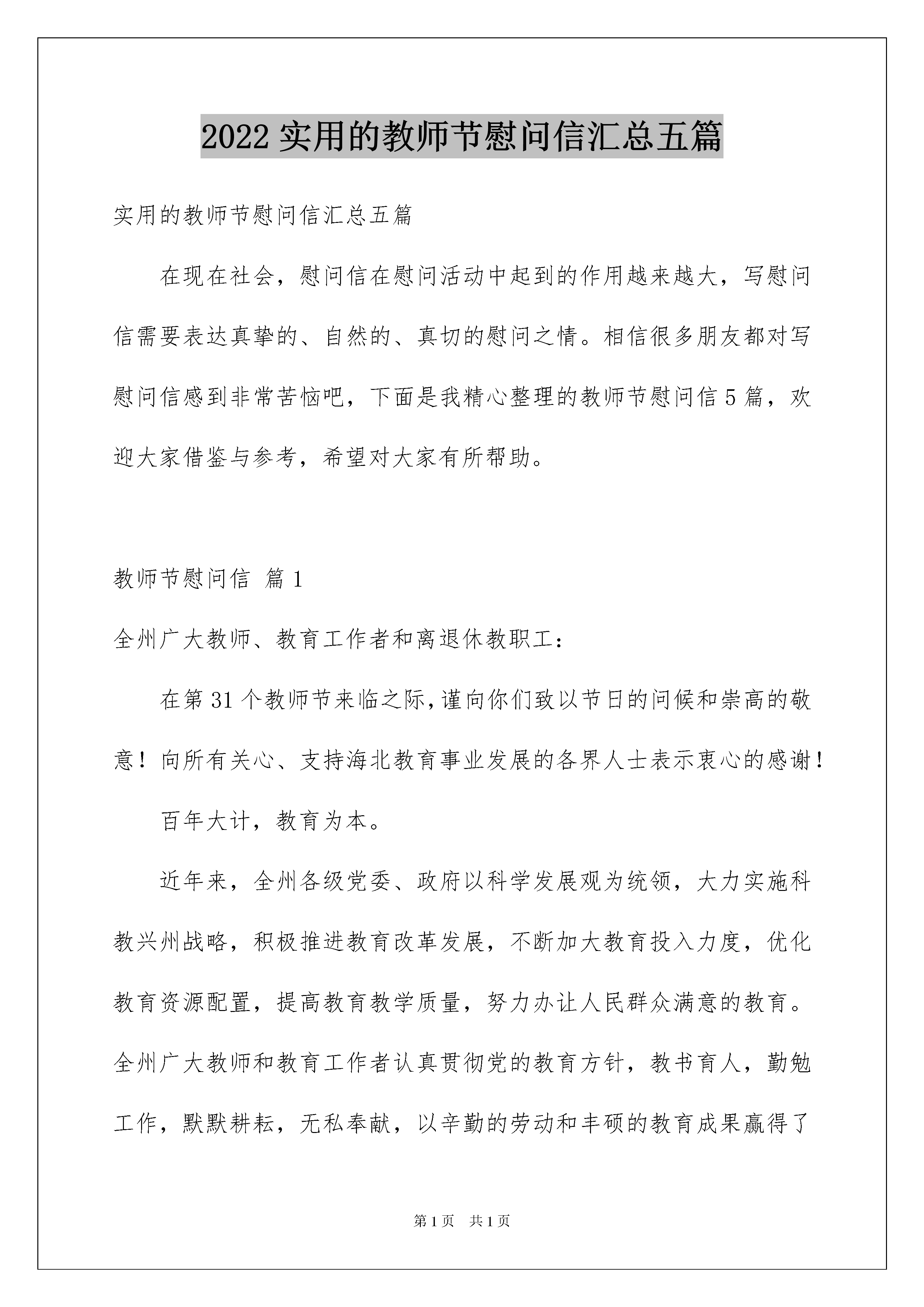 2022 实用的教师节慰问信汇总五篇

实用的教师节慰问信汇总五篇

在现在社会，慰问信在慰问活动中起到的作用越来越大，写慰问信需要表达真挚的、自然的、真切的慰问之情。相信很多朋友都对写慰问信感到非常苦恼吧，下面是我精心整理的教师节慰问信 5 篇，欢迎大家借鉴与参考，希望对大家有所帮助。

教师节慰问信 篇 1

全州广大教师、教育工作者和离退休教职工：

在第 31 个教师节来临之际，谨向你们致以节日的问候和崇高的敬意！向所有关心、支持海北教育事业发展的各界人士表示衷心的感谢！

百年大计，教育为本。

近年来，全州各级党委、政府以科学发展观为统领，大力实施科教兴州战略，积极推进教育改革发展，不断加大教育投入力度，优化教育资源配置，提高教育教学质量，努力办让人民群众满意的教育。全州广大教师和教育工作者认真贯彻党的教育方针，教书育人，勤勉工作，默默耕耘，无私奉献，以辛勤的劳动和丰硕的教育成果赢得了

第 1 页 共 1 页